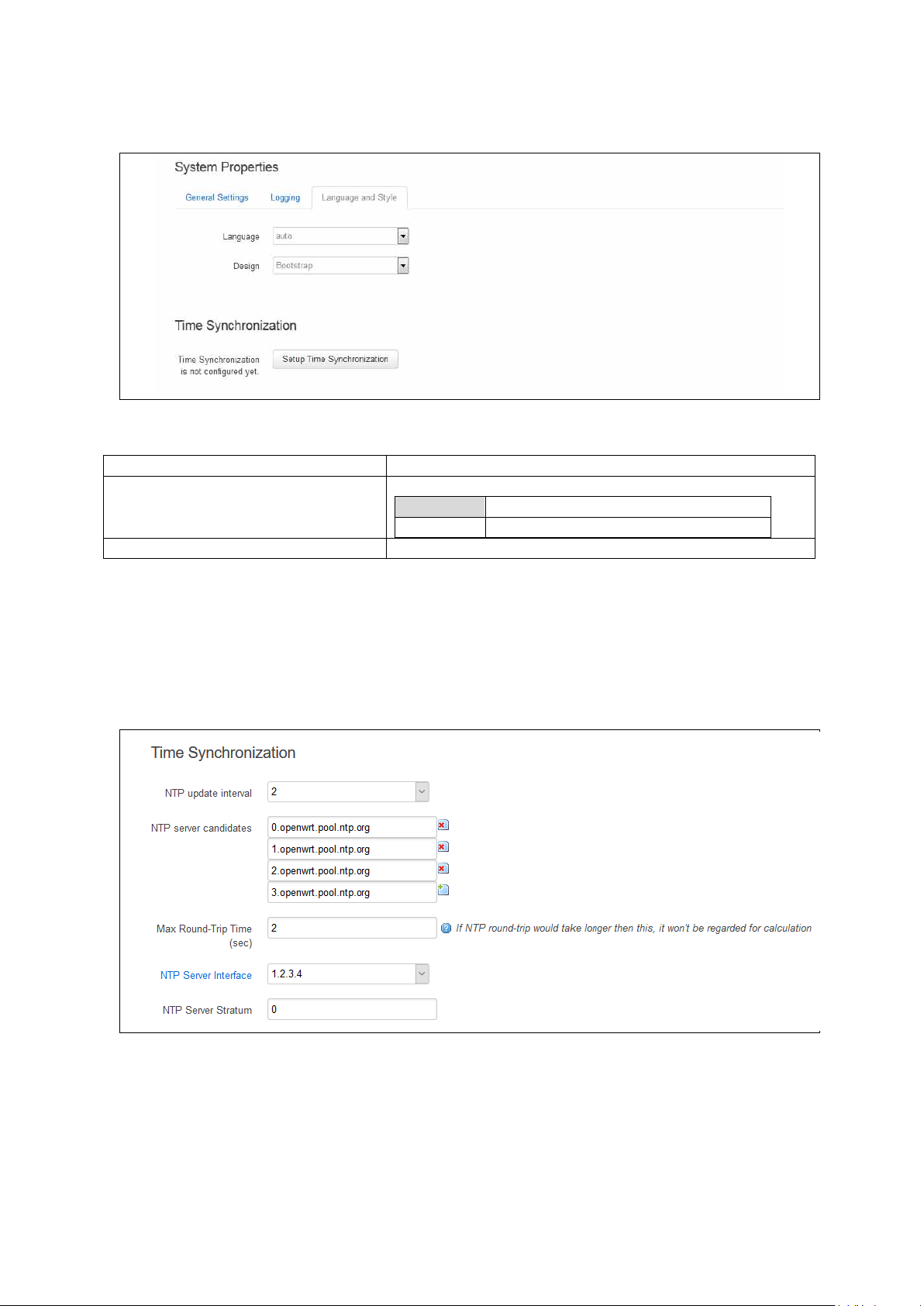 System Properties

General Settings Logging Language and Style

Language auto

Design Bootstrap

Time Synchronization

Time Synchronization is not configured yet. Setup Time Synchronization

Time Synchronization

NTP update interval 2

NTP server candidates 0.openwrt.pool.ntp.org
1.openwrt.pool.ntp.org
2.openwrt.pool.ntp.org
3.openwrt.pool.ntp.org

Max Round-Trip Time (sec) 2 If NTP round-trip would take longer then this, it won't be regarded for calculation

NTP Server Interface 1.2.3.4

NTP Server Stratum 0